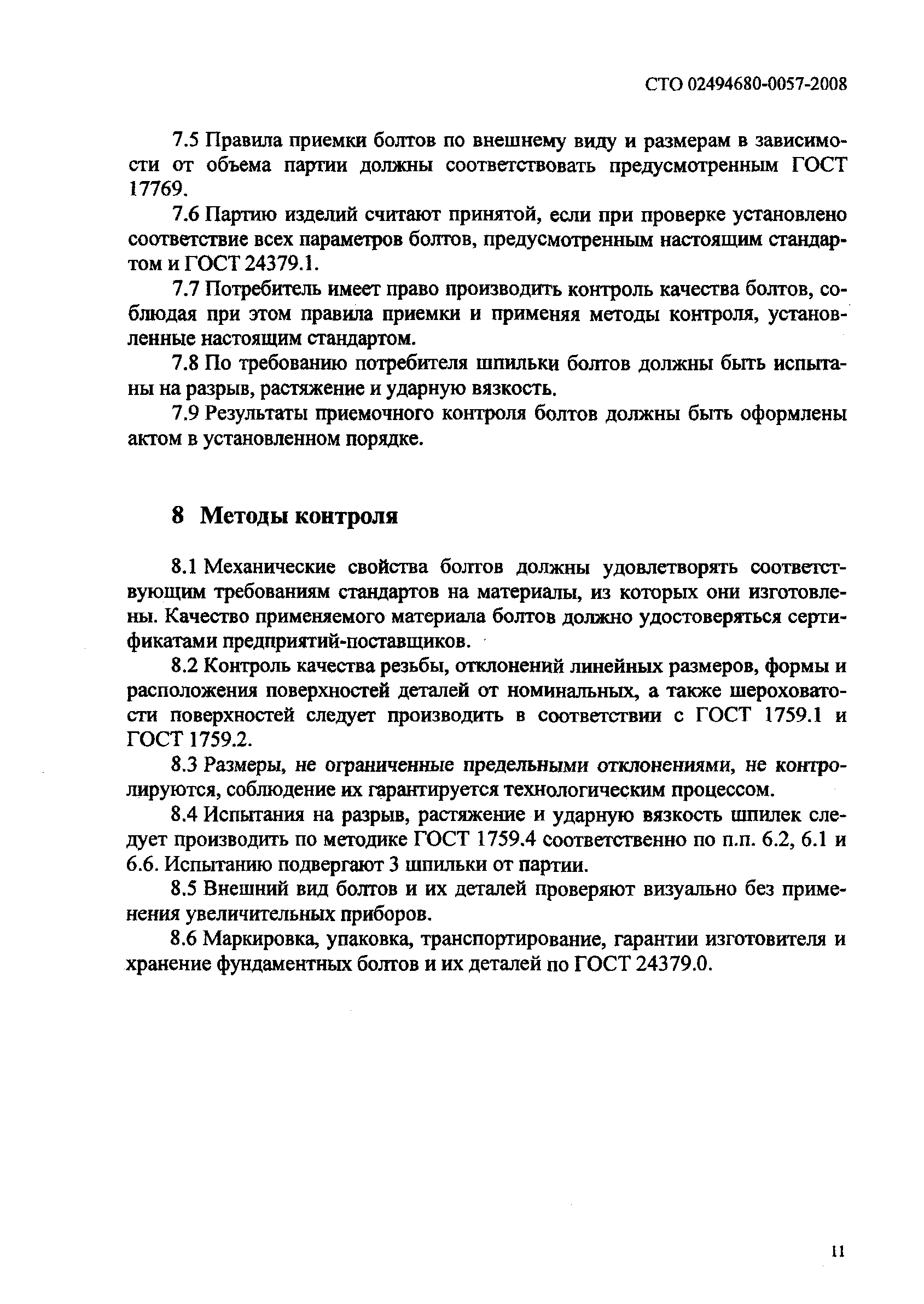 СТО 02494680-0057-2008

7.5 Правила приемки болтов по внешнему виду и размерам в зависимости от объема партии должны соответствовать предусмотренным ГОСТ 17769.

7.6 Партию изделий считают принятой, если при проверке установлено соответствие всех параметров болтов, предусмотренным настоящим стандартом и ГОСТ 24379.1.

7.7 Потребитель имеет право производить контроль качества болтов, соблюдая при этом правила приемки и применяя методы контроля, установленные настоящим стандартом.

7.8 По требованию потребителя шпильки болтов должны быть испытаны на разрыв, растяжение и ударную вязкость.

7.9 Результаты приемочного контроля болтов должны быть оформлены актом в установленном порядке.

8 Методы контроля

8.1 Механические свойства болтов должны удовлетворять соответствующим требованиям стандартов на материалы, из которых они изготовлены. Качество применяемого материала болтов должно удостоверяться сертификатами предприятий-поставщиков.

8.2 Контроль качества резьбы, отклонений линейных размеров, формы и расположения поверхностей деталей от номинальных, а также шероховатости поверхностей следует производить в соответствии с ГОСТ 1759.1 и ГОСТ 1759.2.

8.3 Размеры, не ограниченные предельными отклонениями, не контролируются, соблюдение их гарантируется технологическим процессом.

8.4 Испытания на разрыв, растяжение и ударную вязкость шпилек следует производить по методике ГОСТ 1759.4 соответственно по п.п. 6.2, 6.1 и 6.6. Испытанию подвергают 3 шпильки от партии.

8.5 Внешний вид болтов и их деталей проверяют визуально без применения увеличительных приборов.

8.6 Маркировка, упаковка, транспортирование, гарантии изготовителя и хранение фундаментных болтов и их деталей по ГОСТ 24379.0.

11